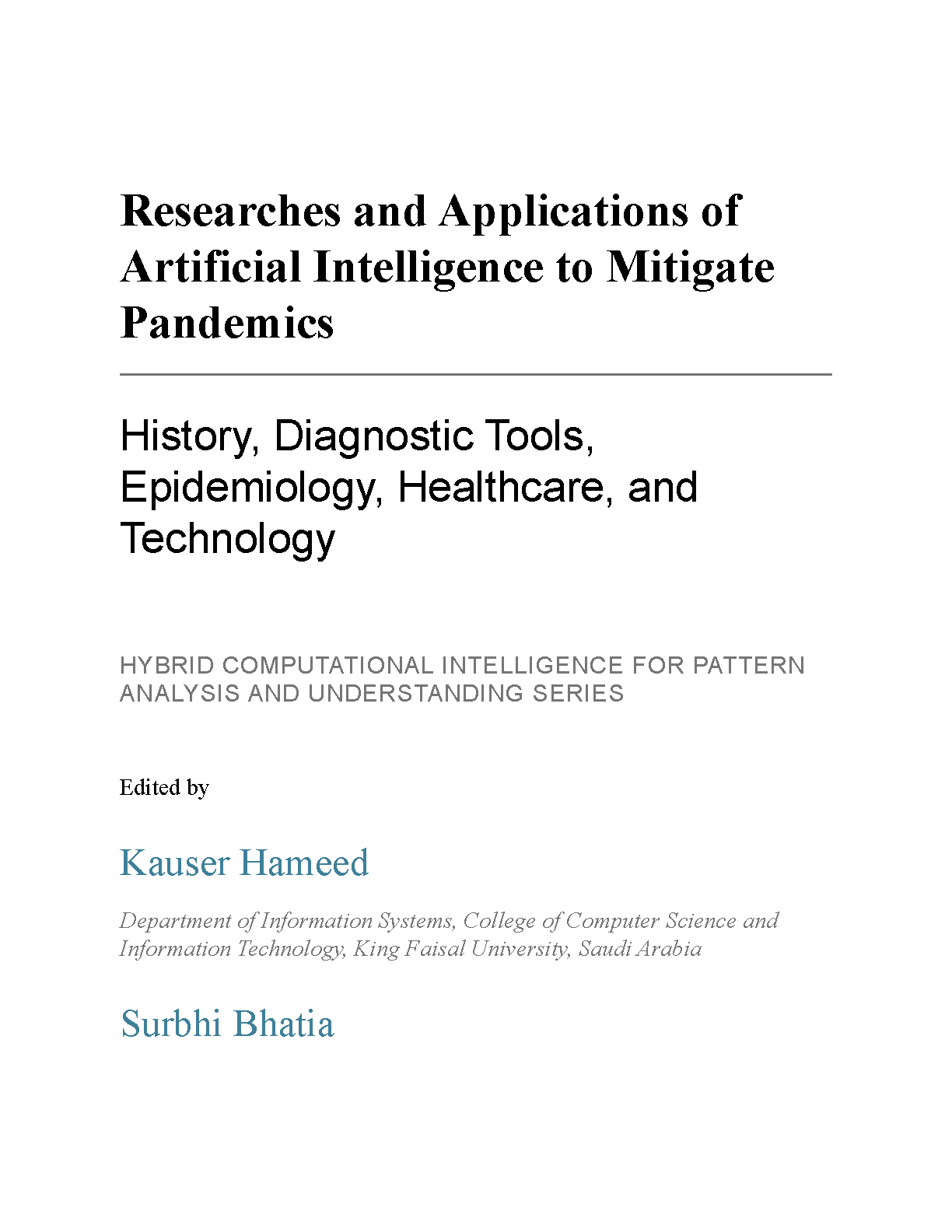 Researches and Applications of Artificial Intelligence to Mitigate Pandemics

History, Diagnostic Tools, Epidemiology, Healthcare, and Technology

HYBRID COMPUTATIONAL INTELLIGENCE FOR PATTERN ANALYSIS AND UNDERSTANDING SERIES

Edited by

Kauser Hameed

Department of Information Systems, College of Computer Science and Information Technology, King Faisal University, Saudi Arabia

Surbhi Bhatia